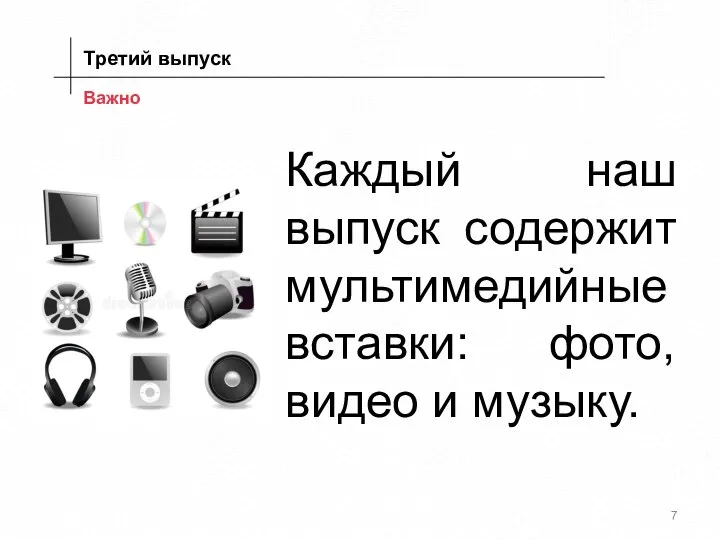 Третий выпуск

Важно

Каждый наш выпуск содержит мультимедийные вставки: фото, видео и музыку.

7